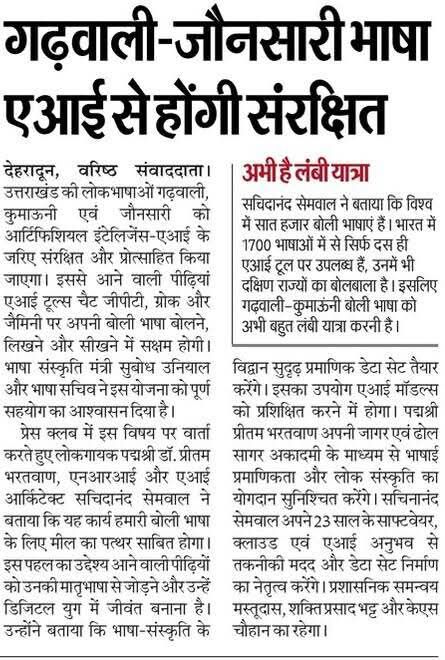 गढ़वाली-जौनसारी भाषा एआई से होंगी संरक्षित

देहरादून, वरिष्ठ संवाददाता। उत्तराखंड की लोकभाषाओं गढ़वाली, कुमाऊनी एवं जौनसारी को आर्टिफिशियल इंटेलिजेंस-एआई के जरिए संरक्षित और प्रोत्साहित किया जाएगा। इससे आने वाली पीढ़ियां एआई टूल्स चैट जीपीटी, ग्रोक और जैमिनी पर अपनी बोली भाषा बोलने, लिखने और सीखने में सक्षम होगी। भाषा संस्कृति मंत्री सुबोध उनियाल और भाषा सचिव ने इस योजना को पूर्ण सहयोग का आश्वासन दिया है।

प्रेस क्लब में इस विषय पर वार्ता करते हुए लोकगायक पद्मश्री डॉ. प्रीतम भरतवाण, एनआरआई और एआई आर्किटेक्ट सचिदानंद सेमवाल ने बताया कि यह कार्य हमारी बोली भाषा के लिए मील का पत्थर साबित होगा। इस पहल का उद्देश्य आने वाली पीढ़ियों को उनकी मातृभाषा से जोड़ने और उन्हें डिजिटल युग में जीवंत बनाना है। उन्होंने बताया कि भाषा-संस्कृति के

अभी है लंबी यात्रा

सचिदानंद सेमवाल ने बताया कि विश्व में सात हजार बोली भाषाएं हैं। भारत में 1700 भाषाओं में से सिर्फ दस ही एआई टूल पर उपलब्ध हैं, उनमें भी दक्षिण राज्यों का बोलबाला है। इसलिए गढ़वाली-कुमाऊंनी बोली भाषा को अभी बहुत लंबी यात्रा करनी है।

विद्वान सुदृढ़ प्रमाणिक डेटा सेट तैयार करेंगे। इसका उपयोग एआई मॉडल्स को प्रशिक्षित करने में होगा। पद्मश्री प्रीतम भरतवाण अपनी जागर एवं ढोल सागर अकादमी के माध्यम से भाषाई प्रमाणिकता और लोक संस्कृति का योगदान सुनिश्चित करेंगे। सचिनानंद सेमवाल अपने 23 साल के साफ्टवेयर, क्लाउड एवं एआई अनुभव से तकनीकी मदद और डेटा सेट निर्माण का नेतृत्व करेंगे। प्रशासनिक समन्वय मस्तूदास, शक्ति प्रसाद भट्ट और केएस चौहान का रहेगा।